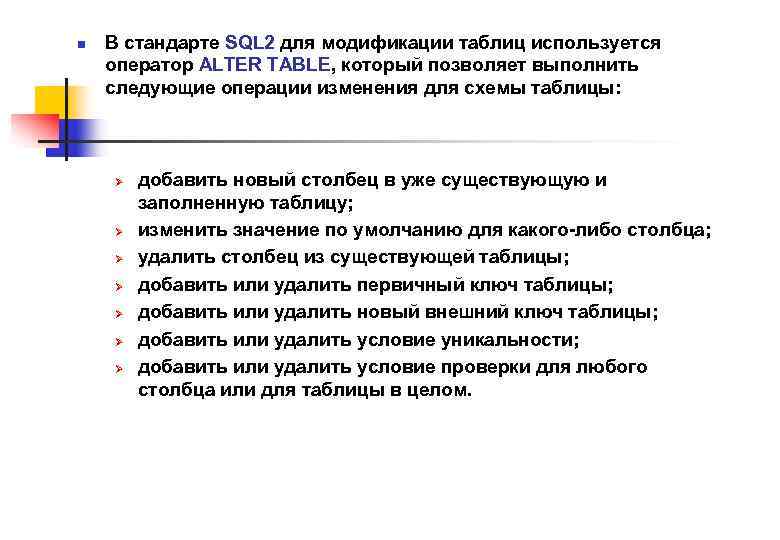 В стандарте SQL2 для модификации таблиц используется оператор ALTER TABLE, который позволяет выполнить следующие операции изменения для схемы таблицы:

добавить новый столбец в уже существующую и заполненную таблицу;
изменить значение по умолчанию для какого-либо столбца;
удалить столбец из существующей таблицы;
добавить или удалить первичный ключ таблицы;
добавить или удалить новый внешний ключ таблицы;
добавить или удалить условие уникальности;
добавить или удалить условие проверки для любого столбца или для таблицы в целом.